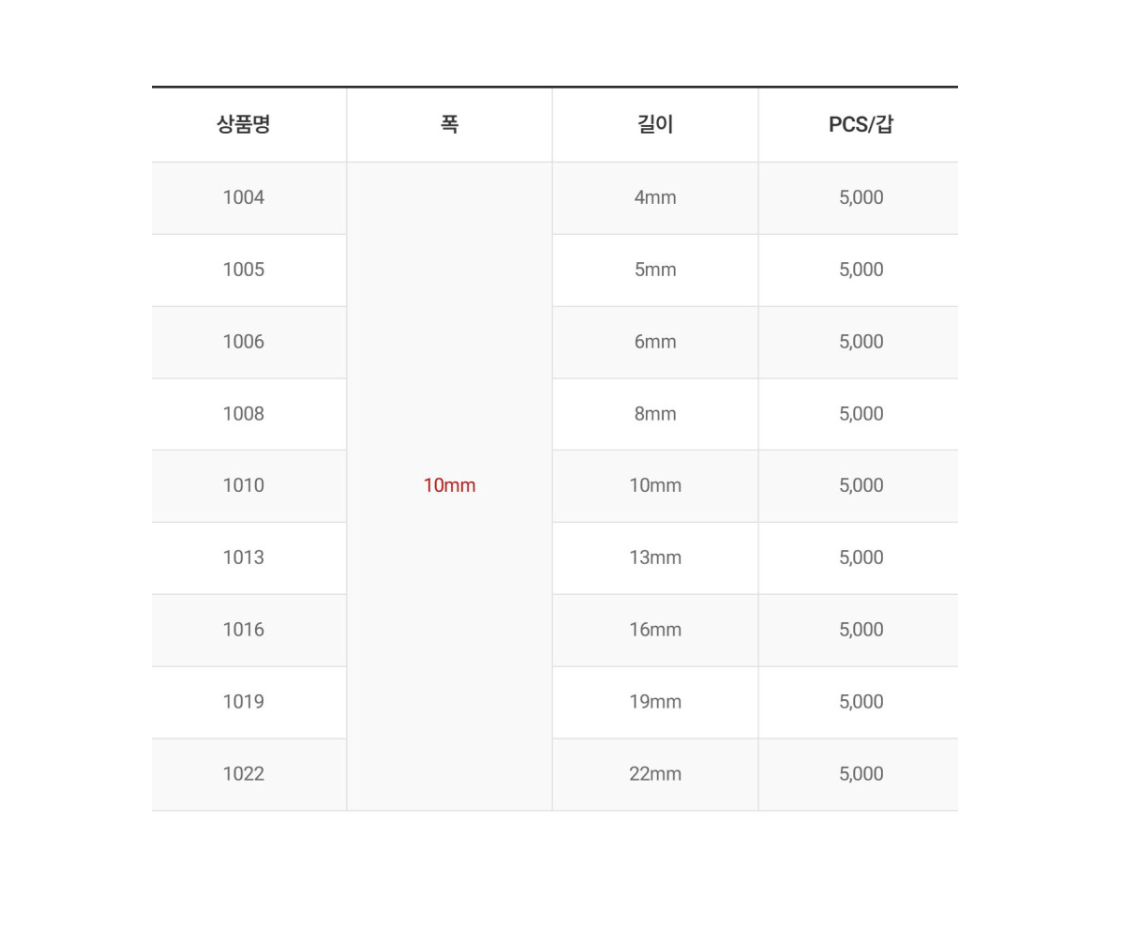 | 상품명 | 폭 | 길이 | PCS/갑 |
|---|---|---|---|
| 1004 | 10mm | 4mm | 5,000 |
| 1005 | | 5mm | 5,000 |
| 1006 | | 6mm | 5,000 |
| 1008 | | 8mm | 5,000 |
| 1010 | | 10mm | 5,000 |
| 1013 | | 13mm | 5,000 |
| 1016 | | 16mm | 5,000 |
| 1019 | | 19mm | 5,000 |
| 1022 | | 22mm | 5,000 |